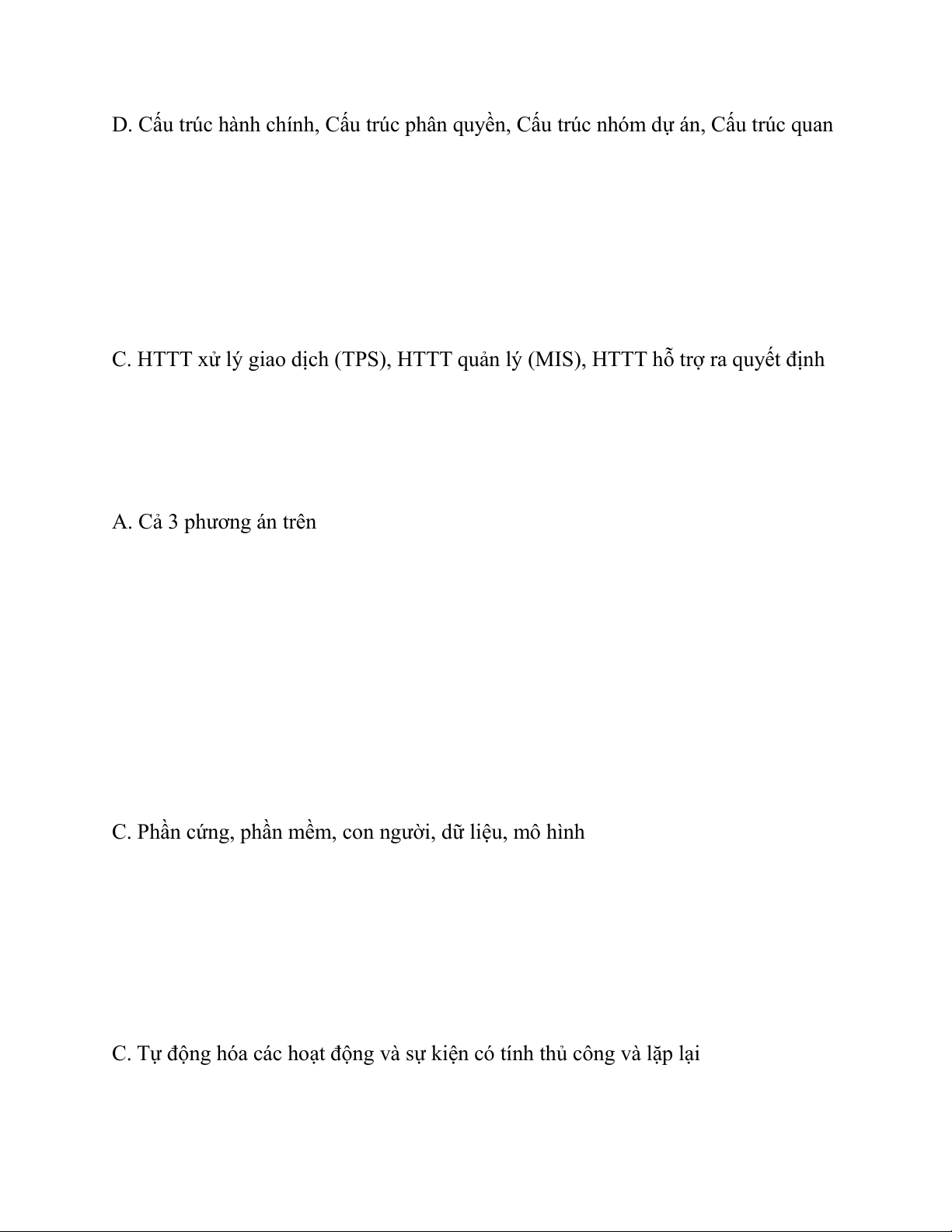 D. Cấu trúc hành chính, Cấu trúc phân quyền, Cấu trúc nhóm dự án, Cấu trúc quan

C. HTTT xử lý giao dịch (TPS), HTTT quản lý (MIS), HTTT hỗ trợ ra quyết định

A. Cả 3 phương án trên

C. Phần cứng, phần mềm, con người, dữ liệu, mô hình

C. Tự động hóa các hoạt động và sự kiện có tính thủ công và lặp lại